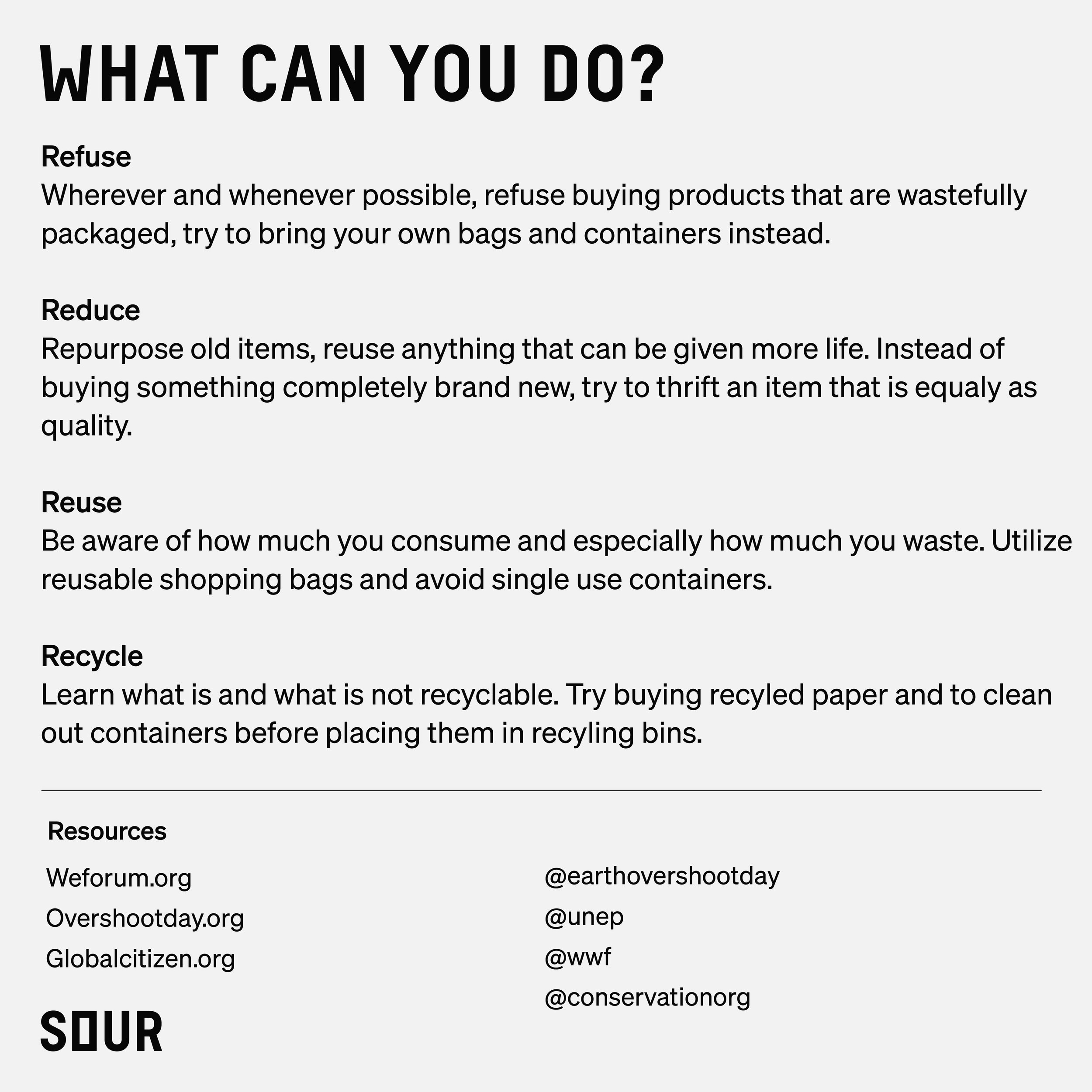 WHAT CAN YOU DO?

Refuse
Wherever and whenever possible, refuse buying products that are wastefully packaged, try to bring your own bags and containers instead.

Reduce
Repurpose old items, reuse anything that can be given more life. Instead of buying something completely brand new, try to thrift an item that is equaly as quality.

Reuse
Be aware of how much you consume and especially how much you waste. Utilize reusable shopping bags and avoid single use containers.

Recycle
Learn what is and what is not recyclable. Try buying recyled paper and to clean out containers before placing them in recyling bins.

Resources

Weforum.org
Overshootday.org
Globalcitizen.org

@earthovershootday
@unep
@wwf
@conservationorg

SOUR